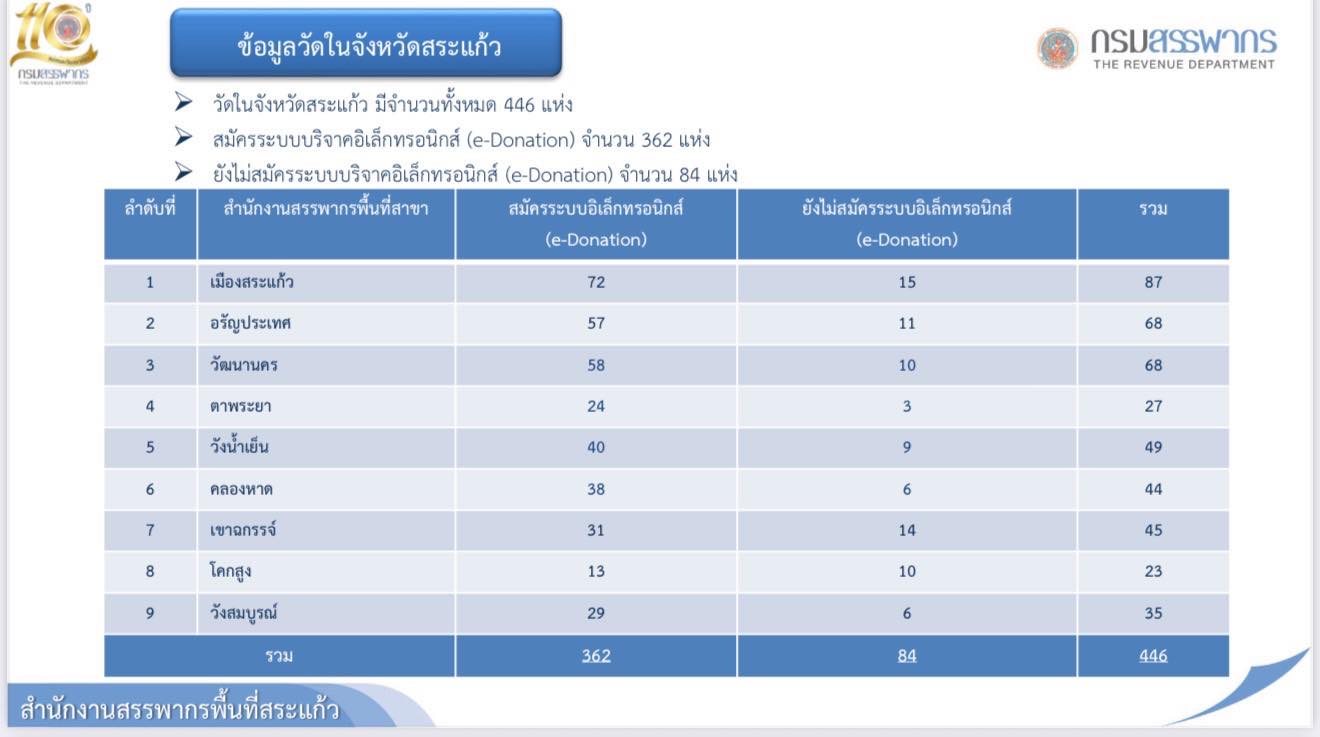 110
กรมสรรพากร
THE REVENUE DEPARTMENT

ข้อมูลวัดในจังหวัดสระแก้ว

กรมสรรพากร
THE REVENUE DEPARTMENT

➢ วัดในจังหวัดสระแก้ว มีจำนวนทั้งหมด 446 แห่ง
➢ สมัครระบบบริจาคอิเล็กทรอนิกส์ (e-Donation) จำนวน 362 แห่ง
➢ ยังไม่สมัครระบบบริจาคอิเล็กทรอนิกส์ (e-Donation) จำนวน 84 แห่ง

| ลำดับที่ | สำนักงานสรรพากรพื้นที่สาขา | สมัครระบบอิเล็กทรอนิกส์ (e-Donation) | ยังไม่สมัครระบบอิเล็กทรอนิกส์ (e-Donation) | รวม |
|---|---|---|---|---|
| 1 | เมืองสระแก้ว | 72 | 15 | 87 |
| 2 | อรัญประเทศ | 57 | 11 | 68 |
| 3 | วัฒนานคร | 58 | 10 | 68 |
| 4 | ตาพระยา | 24 | 3 | 27 |
| 5 | วังน้ำเย็น | 40 | 9 | 49 |
| 6 | คลองหาด | 38 | 6 | 44 |
| 7 | เขาฉกรรจ์ | 31 | 14 | 45 |
| 8 | โคกสูง | 13 | 10 | 23 |
| 9 | วังสมบูรณ์ | 29 | 6 | 35 |
| รวม | | 362 | 84 | 446 |

สำนักงานสรรพากรพื้นที่สระแก้ว